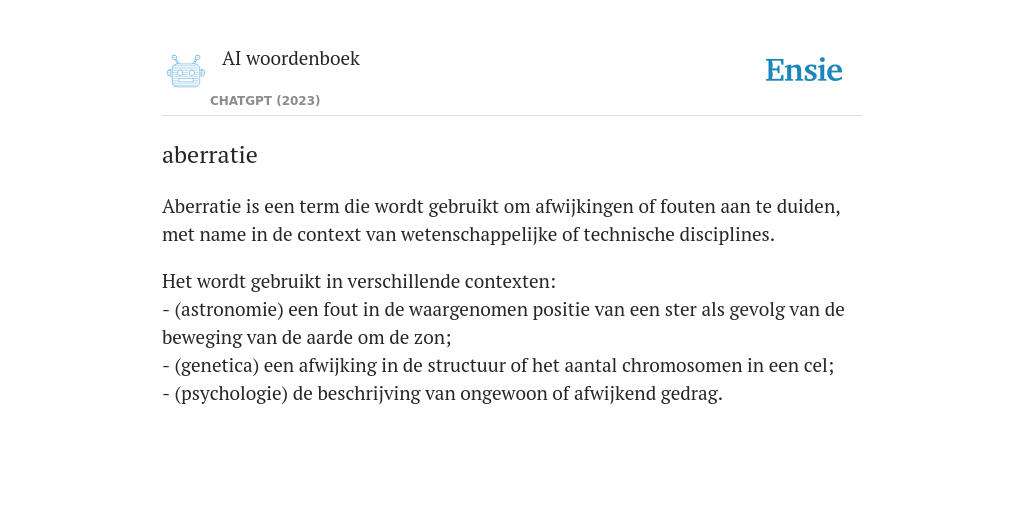 AI woordenboek
CHATGPT (2023)

Ensie

aberratie

Aberratie is een term die wordt gebruikt om afwijkingen of fouten aan te duiden, met name in de context van wetenschappelijke of technische disciplines.

Het wordt gebruikt in verschillende contexten:
- (astronomie) een fout in de waargenomen positie van een ster als gevolg van de beweging van de aarde om de zon;
- (genetica) een afwijking in de structuur of het aantal chromosomen in een cel;
- (psychologie) de beschrijving van ongewoon of afwijkend gedrag.